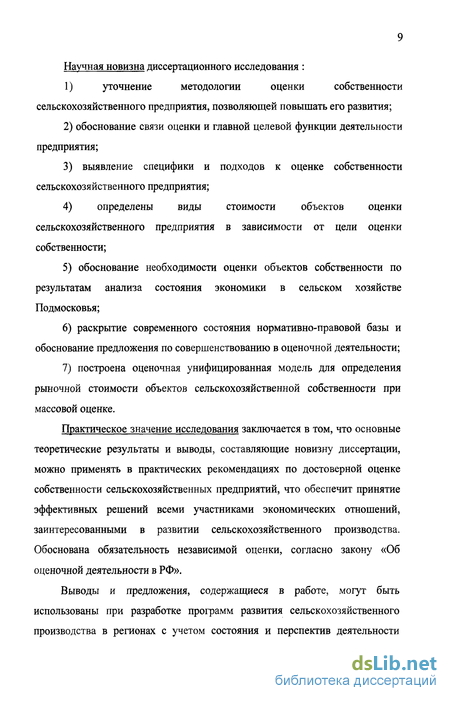 9

Научная новизна диссертационного исследования :

1) уточнение методологии оценки собственности сельскохозяйственного предприятия, позволяющей повышать его развития;

2) обоснование связи оценки и главной целевой функции деятельности предприятия;

3) выявление специфики и подходов к оценке собственности сельскохозяйственного предприятия;

4) определены виды стоимости объектов оценки сельскохозяйственного предприятия в зависимости от цели оценки собственности;

5) обоснование необходимости оценки объектов собственности по результатам анализа состояния экономики в сельском хозяйстве Подмосковья;

6) раскрытие современного состояния нормативно-правовой базы и обоснование предложения по совершенствованию в оценочной деятельности;

7) построена оценочная унифицированная модель для определения рыночной стоимости объектов сельскохозяйственной собственности при массовой оценке.

Практическое значение исследования заключается в том, что основные теоретические результаты и выводы, составляющие новизну диссертации, можно применять в практических рекомендациях по достоверной оценке собственности сельскохозяйственных предприятий, что обеспечит принятие эффективных решений всеми участниками экономических отношений, заинтересованными в развитии сельскохозяйственного производства. Обоснована обязательность независимой оценки, согласно закону «Об оценочной деятельности в РФ».

Выводы и предложения, содержащиеся в работе, могут быть использованы при разработке программ развития сельскохозяйственного производства в регионах с учетом состояния и перспектив деятельности

dsLib.net
библиотека диссертаций